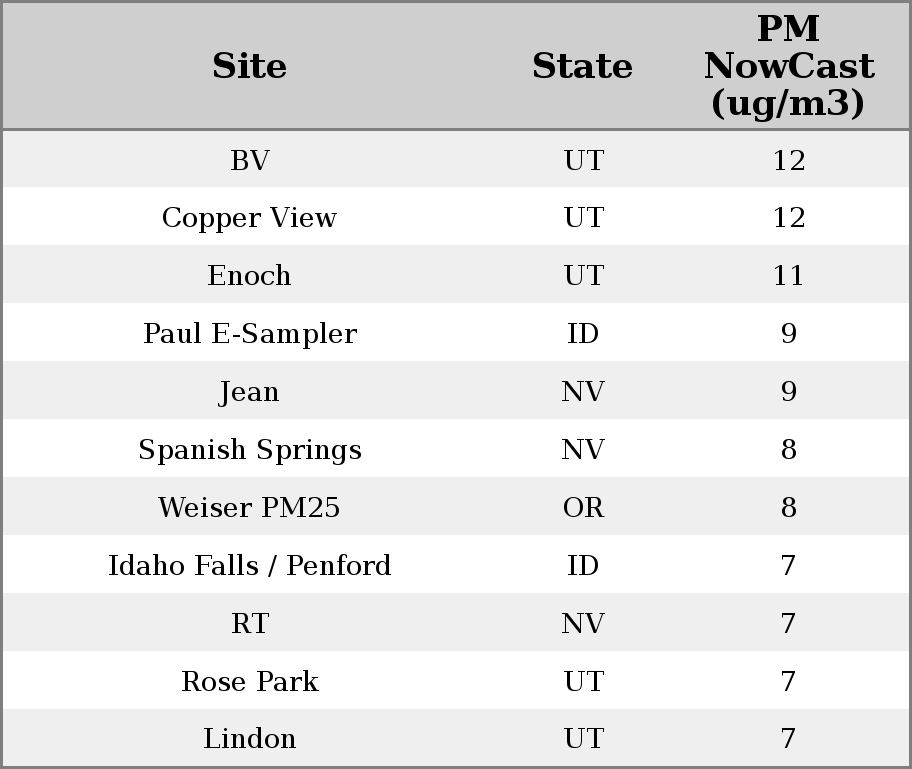 | Site | State | PM NowCast (ug/m3) |
|---|---|---|
| BV | UT | 12 |
| Copper View | UT | 12 |
| Enoch | UT | 11 |
| Paul E-Sampler | ID | 9 |
| Jean | NV | 9 |
| Spanish Springs | NV | 8 |
| Weiser PM25 | OR | 8 |
| Idaho Falls / Penford | ID | 7 |
| RT | NV | 7 |
| Rose Park | UT | 7 |
| Lindon | UT | 7 |